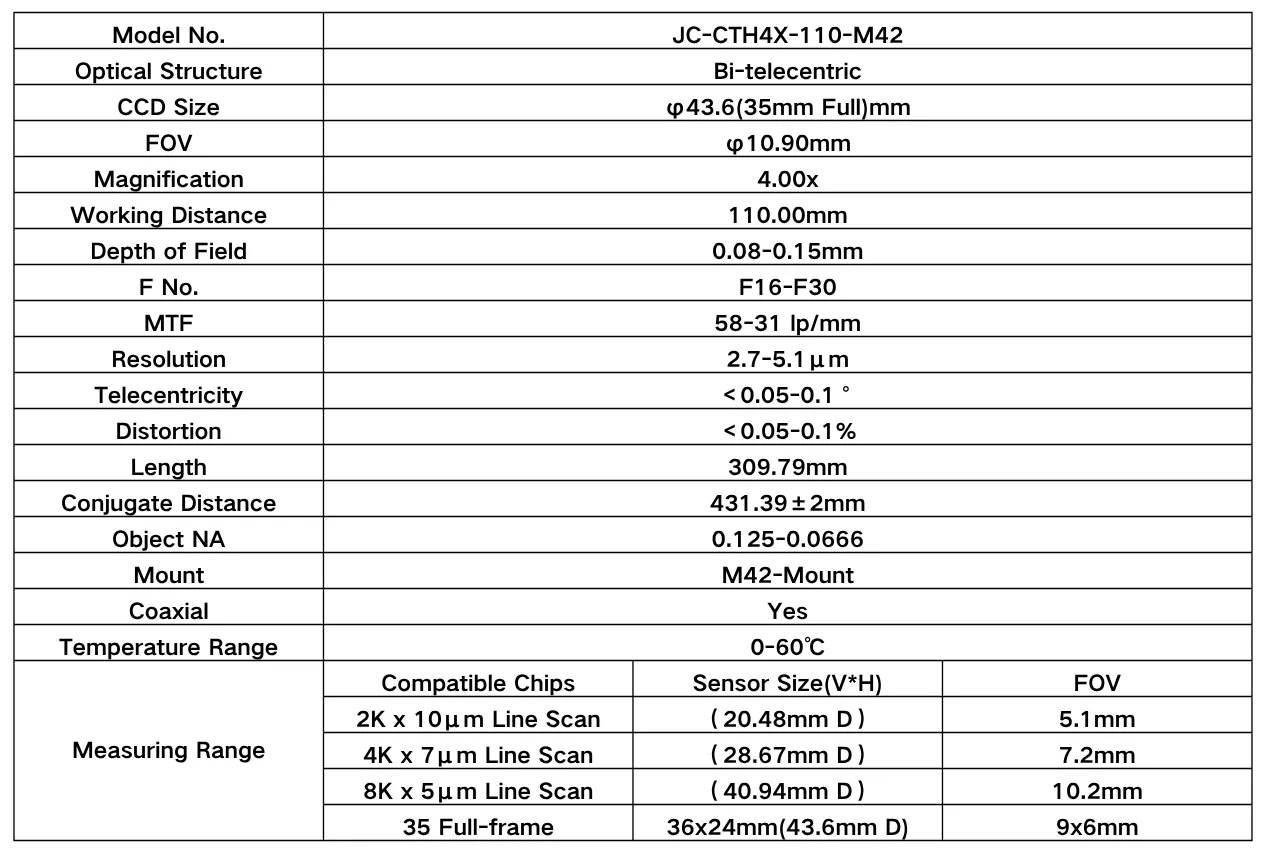 | Model No. | JC-CTH4X-110-M42 | | |
|---|---|---|---|
| Optical Structure | Bi-telecentric | | |
| CCD Size | φ43.6(35mm Full)mm | | |
| FOV | φ10.90mm | | |
| Magnification | 4.00x | | |
| Working Distance | 110.00mm | | |
| Depth of Field | 0.08-0.15mm | | |
| F No. | F16-F30 | | |
| MTF | 58-31 lp/mm | | |
| Resolution | 2.7-5.1μm | | |
| Telecentricity | <0.05-0.1° | | |
| Distortion | <0.05-0.1% | | |
| Length | 309.79mm | | |
| Conjugate Distance | 431.39±2mm | | |
| Object NA | 0.125-0.0666 | | |
| Mount | M42-Mount | | |
| Coaxial | Yes | | |
| Temperature Range | 0-60℃ | | |
| Measuring Range | Compatible Chips | Sensor Size(V*H) | FOV |
| | 2K x 10μm Line Scan | (20.48mm D) | 5.1mm |
| | 4K x 7μm Line Scan | (28.67mm D) | 7.2mm |
| | 8K x 5μm Line Scan | (40.94mm D) | 10.2mm |
| | 35 Full-frame | 36x24mm(43.6mm D) | 9x6mm |